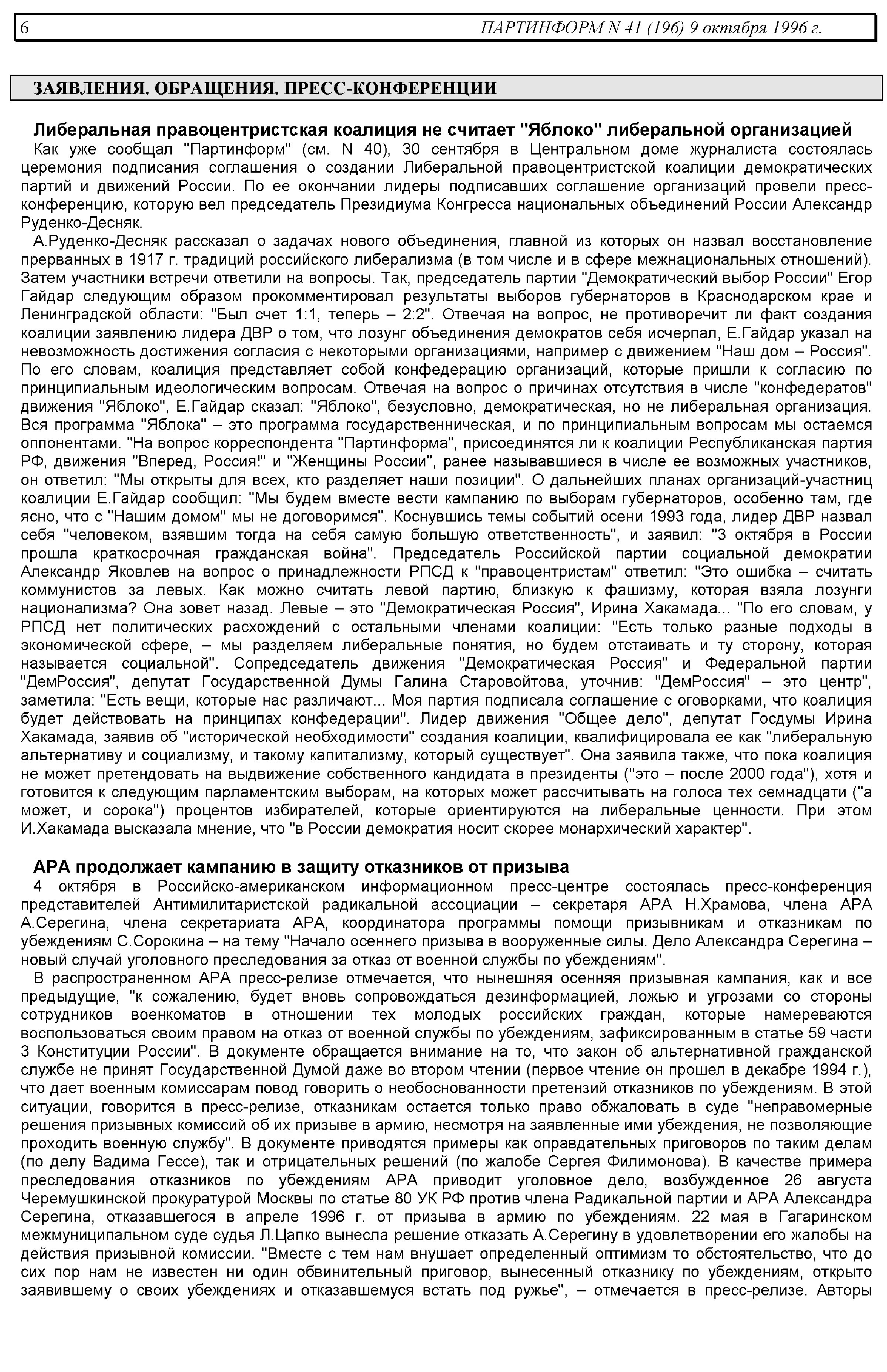 6 ПАРТИНФОРМ N 41 (196) 9 октября 1996 г.

ЗАЯВЛЕНИЯ. ОБРАЩЕНИЯ. ПРЕСС-КОНФЕРЕНЦИИ

Либеральная правоцентристская коалиция не считает "Яблоко" либеральной организацией

Как уже сообщал "Партинформ" (см. N 40), 30 сентября в Центральном доме журналиста состоялась церемония подписания соглашения о создании Либеральной правоцентристской коалиции демократических партий и движений России. По ее окончании лидеры подписавших соглашение организаций провели пресс-конференцию, которую вел председатель Президиума Конгресса национальных объединений России Александр Руденко-Десняк.

А.Руденко-Десняк рассказал о задачах нового объединения, главной из которых он назвал восстановление прерванных в 1917 г. традиций российского либерализма (в том числе и в сфере межнациональных отношений). Затем участники встречи ответили на вопросы. Так, председатель партии "Демократический выбор России" Егор Гайдар следующим образом прокомментировал результаты выборов губернаторов в Краснодарском крае и Ленинградской области: "Был счет 1:1, теперь – 2:2". Отвечая на вопрос, не противоречит ли факт создания коалиции заявлению лидера ДВР о том, что лозунг объединения демократов себя исчерпал, Е.Гайдар указал на невозможность достижения согласия с некоторыми организациями, например с движением "Наш дом – Россия". По его словам, коалиция представляет собой конфедерацию организаций, которые пришли к согласию по принципиальным идеологическим вопросам. Отвечая на вопрос о причинах отсутствия в числе "конфедератов" движения "Яблоко", Е.Гайдар сказал: "Яблоко", безусловно, демократическая, но не либеральная организация. Вся программа "Яблока" – это программа государственническая, и по принципиальным вопросам мы остаемся оппонентами. "На вопрос корреспондента "Партинформа", присоединятся ли к коалиции Республиканская партия РФ, движения "Вперед, Россия!" и "Женщины России", ранее называвшиеся в числе ее возможных участников, он ответил: "Мы открыты для всех, кто разделяет наши позиции". О дальнейших планах организаций-участниц коалиции Е.Гайдар сообщил: "Мы будем вместе вести кампанию по выборам губернаторов, особенно там, где ясно, что с "Нашим домом" мы не договоримся". Коснувшись темы событий осени 1993 года, лидер ДВР назвал себя "человеком, взявшим тогда на себя самую большую ответственность", и заявил: "3 октября в России прошла краткосрочная гражданская война". Председатель Российской партии социальной демократии Александр Яковлев на вопрос о принадлежности РПСД к "правоцентристам" ответил: "Это ошибка – считать коммунистов за левых. Как можно считать левой партию, близкую к фашизму, которая взяла лозунги национализма? Она зовет назад. Левые – это "Демократическая Россия", Ирина Хакамада... "По его словам, у РПСД нет политических расхождений с остальными членами коалиции: "Есть только разные подходы в экономической сфере, – мы разделяем либеральные понятия, но будем отстаивать и ту сторону, которая называется социальной". Сопредседатель движения "Демократическая Россия" и Федеральной партии "ДемРоссия", депутат Государственной Думы Галина Старовойтова, уточнив: "ДемРоссия" – это центр", заметила: "Есть вещи, которые нас различают... Моя партия подписала соглашение с оговорками, что коалиция будет действовать на принципах конфедерации". Лидер движения "Общее дело", депутат Госдумы Ирина Хакамада, заявив об "исторической необходимости" создания коалиции, квалифицировала ее как "либеральную альтернативу и социализму, и такому капитализму, который существует". Она заявила также, что пока коалиция не может претендовать на выдвижение собственного кандидата в президенты ("это – после 2000 года"), хотя и готовится к следующим парламентским выборам, на которых может рассчитывать на голоса тех семнадцати ("а может, и сорока") процентов избирателей, которые ориентируются на либеральные ценности. При этом И.Хакамада высказала мнение, что "в России демократия носит скорее монархический характер".

АРА продолжает кампанию в защиту отказников от призыва

4 октября в Российско-американском информационном пресс-центре состоялась пресс-конференция представителей Антимилитаристской радикальной ассоциации – секретаря АРА Н.Храмова, члена АРА А.Серегина, члена секретариата АРА, координатора программы помощи призывникам и отказникам по убеждениям С.Сорокина – на тему "Начало осеннего призыва в вооруженные силы. Дело Александра Серегина – новый случай уголовного преследования за отказ от военной службы по убеждениям".

В распространенном АРА пресс-релизе отмечается, что нынешняя осенняя призывная кампания, как и все предыдущие, "к сожалению, будет вновь сопровождаться дезинформацией, ложью и угрозами со стороны сотрудников военкоматов в отношении тех молодых российских граждан, которые намереваются воспользоваться своим правом на отказ от военной службы по убеждениям, зафиксированным в статье 59 части 3 Конституции России". В документе обращается внимание на то, что закон об альтернативной гражданской службе не принят Государственной Думой даже во втором чтении (первое чтение он прошел в декабре 1994 г.), что дает военным комиссарам повод говорить о необоснованности претензий отказников по убеждениям. В этой ситуации, говорится в пресс-релизе, отказникам остается только право обжаловать в суде "неправомерные решения призывных комиссий об их призыве в армию, несмотря на заявленные ими убеждения, не позволяющие проходить военную службу". В документе приводятся примеры как оправдательных приговоров по таким делам (по делу Вадима Гессе), так и отрицательных решений (по жалобе Сергея Филимонова). В качестве примера преследования отказников по убеждениям АРА приводит уголовное дело, возбужденное 26 августа Черемушкинской прокуратурой Москвы по статье 80 УК РФ против члена Радикальной партии и АРА Александра Серегина, отказавшегося в апреле 1996 г. от призыва в армию по убеждениям. 22 мая в Гагаринском межмуниципальном суде судья Л.Цапко вынесла решение отказать А.Серегину в удовлетворении его жалобы на действия призывной комиссии. "Вместе с тем нам внушает определенный оптимизм то обстоятельство, что до сих пор нам не известен ни один обвинительный приговор, вынесенный отказнику по убеждениям, открыто заявившему о своих убеждениях и отказавшемуся встать под ружье", – отмечается в пресс-релизе. Авторы